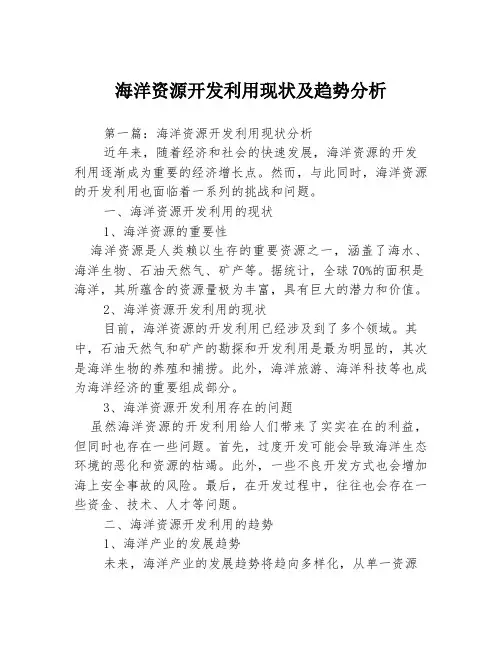 海洋资源开发利用现状及趋势分析

第一篇：海洋资源开发利用现状分析

近年来，随着经济和社会的快速发展，海洋资源的开发利用逐渐成为重要的经济增长点。然而，与此同时，海洋资源的开发利用也面临着一系列的挑战和问题。

一、海洋资源开发利用的现状

1、海洋资源的重要性

海洋资源是人类赖以生存的重要资源之一，涵盖了海水、海洋生物、石油天然气、矿产等。据统计，全球70%的面积是海洋，其所蕴含的资源量极为丰富，具有巨大的潜力和价值。

2、海洋资源开发利用的现状

目前，海洋资源的开发利用已经涉及到了多个领域。其中，石油天然气和矿产的勘探和开发利用是最为明显的，其次是海洋生物的养殖和捕捞。此外，海洋旅游、海洋科技等也成为海洋经济的重要组成部分。

3、海洋资源开发利用存在的问题

虽然海洋资源的开发利用给人们带来了实实在在的利益，但同时也存在一些问题。首先，过度开发可能会导致海洋生态环境的恶化和资源的枯竭。此外，一些不良开发方式也会增加海上安全事故的风险。最后，在开发过程中，往往也会存在一些资金、技术、人才等问题。

二、海洋资源开发利用的趋势

1、海洋产业的发展趋势

未来，海洋产业的发展趋势将趋向多样化，从单一资源